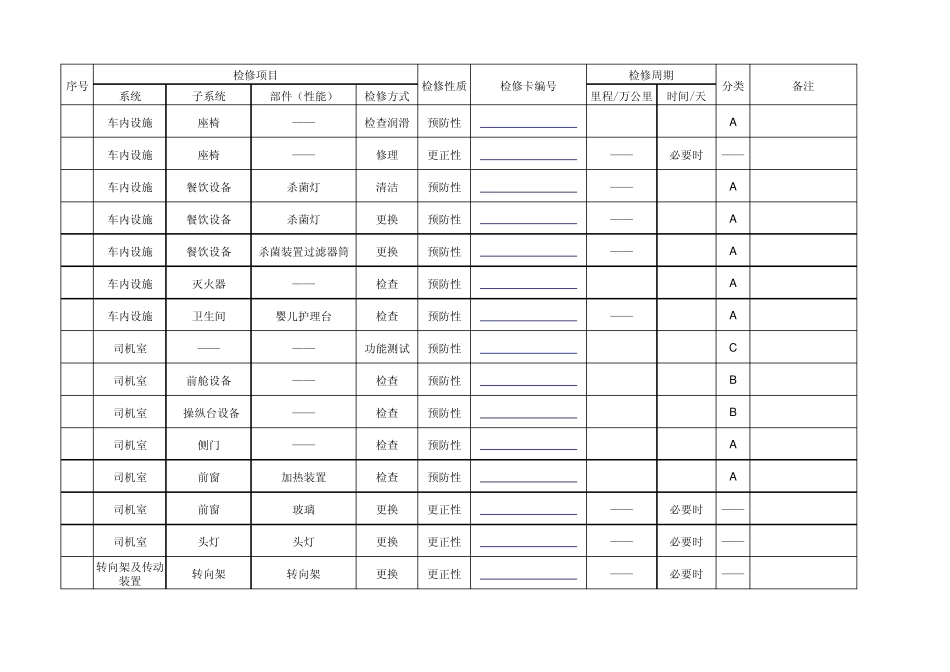 | 序号 | 检修项目 | | | | 检修性质 | 检修卡编号 | 检修周期 | | 分类 | 备注 |
|---|---|---|---|---|---|---|---|---|---|---|
| | 系统 | 子系统 | 部件（性能） | 检修方式 | | | 里程/万公里 | 时间/天 | | |
| | 车内设施 | 座椅 | —— | 检查润滑 | 预防性 | | | | A | |
| | 车内设施 | 座椅 | —— | 修理 | 更正性 | | —— | 必要时 | —— | |
| | 车内设施 | 餐饮设备 | 杀菌灯 | 清洁 | 预防性 | | —— | | A | |
| | 车内设施 | 餐饮设备 | 杀菌灯 | 更换 | 预防性 | | —— | | A | |
| | 车内设施 | 餐饮设备 | 杀菌装置过滤器筒 | 更换 | 预防性 | | —— | | A | |
| | 车内设施 | 灭火器 | —— | 检查 | 预防性 | | | | A | |
| | 车内设施 | 卫生间 | 婴儿护理台 | 检查 | 预防性 | | —— | | A | |
| | 司机室 | —— | —— | 功能测试 | 预防性 | | | | C | |
| | 司机室 | 前舱设备 | —— | 检查 | 预防性 | | | | B | |
| | 司机室 | 操纵台设备 | —— | 检查 | 预防性 | | | | B | |
| | 司机室 | 侧门 | —— | 检查 | 预防性 | | | | A | |
| | 司机室 | 前窗 | 加热装置 | 检查 | 预防性 | | | | A | |
| | 司机室 | 前窗 | 玻璃 | 更换 | 更正性 | | —— | 必要时 | —— | |
| | 司机室 | 头灯 | 头灯 | 更换 | 更正性 | | —— | 必要时 | —— | |
| | 转向架及传动装置 | 转向架 | 转向架 | 更换 | 更正性 | | —— | 必要时 | —— | |